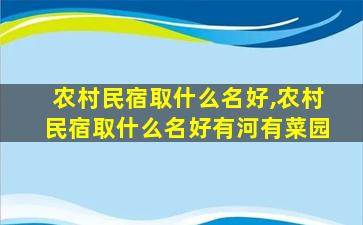 农村民宿取什么名好,农村民宿取什么名好有河有菜园